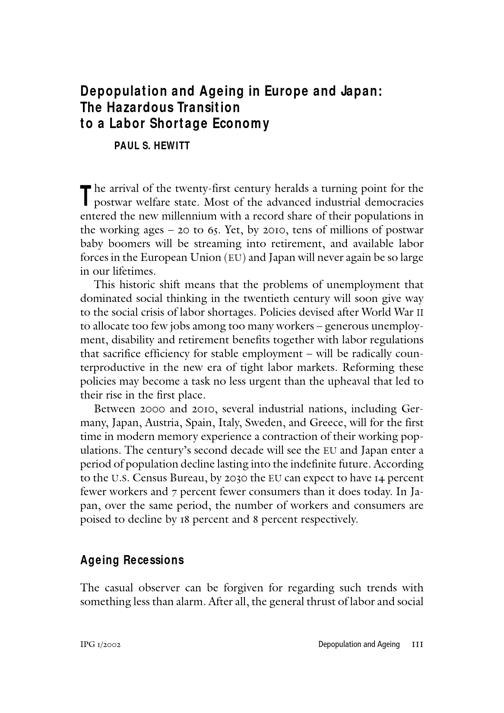 Depopulation and Ageing in Europe and Japan: The Hazardous Transition to a Labor Shortage Economy

PAUL S. HEWITT

The arrival of the twenty-first century heralds a turning point for the postwar welfare state. Most of the advanced industrial democracies entered the new millennium with a record share of their populations in the working ages – 20 to 65. Yet, by 2010, tens of millions of postwar baby boomers will be streaming into retirement, and available labor forces in the European Union (EU) and Japan will never again be so large in our lifetimes.

This historic shift means that the problems of unemployment that dominated social thinking in the twentieth century will soon give way to the social crisis of labor shortages. Policies devised after World War II to allocate too few jobs among too many workers – generous unemployment, disability and retirement benefits together with labor regulations that sacrifice efficiency for stable employment – will be radically counterproductive in the new era of tight labor markets. Reforming these policies may become a task no less urgent than the upheaval that led to their rise in the first place.

Between 2000 and 2010, several industrial nations, including Germany, Japan, Austria, Spain, Italy, Sweden, and Greece, will for the first time in modern memory experience a contraction of their working populations. The century's second decade will see the EU and Japan enter a period of population decline lasting into the indefinite future. According to the U.S. Census Bureau, by 2030 the EU can expect to have 14 percent fewer workers and 7 percent fewer consumers than it does today. In Japan, over the same period, the number of workers and consumers are poised to decline by 18 percent and 8 percent respectively.

Ageing Recessions

The casual observer can be forgiven for regarding such trends with something less than alarm. After all, the general thrust of labor and social

IPG 1/2002

Depopulation and Ageing 111